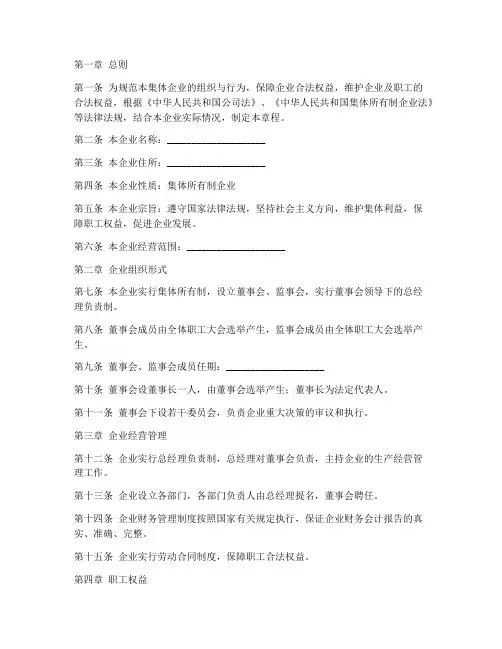 第一章 总则

第一条 为规范本集体企业的组织与行为，保障企业合法权益，维护企业及职工的合法权益，根据《中华人民共和国公司法》、《中华人民共和国集体所有制企业法》等法律法规，结合本企业实际情况，制定本章程。

第二条 本企业名称：____________________

第三条 本企业住所：____________________

第四条 本企业性质：集体所有制企业

第五条 本企业宗旨：遵守国家法律法规，坚持社会主义方向，维护集体利益，保障职工权益，促进企业发展。

第六条 本企业经营范围：____________________

第二章 企业组织形式

第七条 本企业实行集体所有制，设立董事会、监事会，实行董事会领导下的总经理负责制。

第八条 董事会成员由全体职工大会选举产生，监事会成员由全体职工大会选举产生。

第九条 董事会、监事会成员任期：____________________

第十条 董事会设董事长一人，由董事会选举产生；董事长为法定代表人。

第十一条 董事会下设若干委员会，负责企业重大决策的审议和执行。

第三章 企业经营管理

第十二条 企业实行总经理负责制，总经理对董事会负责，主持企业的生产经营管理工作。

第十三条 企业设立各部门，各部门负责人由总经理提名，董事会聘任。

第十四条 企业财务管理制度按照国家有关规定执行，保证企业财务会计报告的真实、准确、完整。

第十五条 企业实行劳动合同制度，保障职工合法权益。

第四章 职工权益